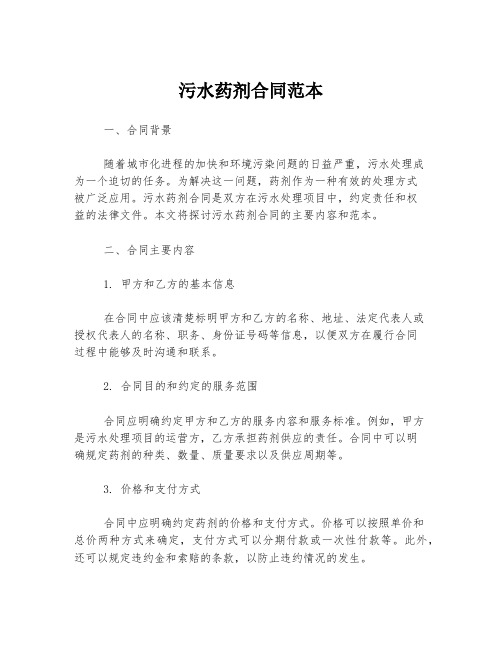 污水药剂合同范本

一、合同背景

随着城市化进程的加快和环境污染问题的日益严重，污水处理成为一个迫切的任务。为解决这一问题，药剂作为一种有效的处理方式被广泛应用。污水药剂合同是双方在污水处理项目中，约定责任和权益的法律文件。本文将探讨污水药剂合同的主要内容和范本。

二、合同主要内容

1. 甲方和乙方的基本信息

在合同中应该清楚标明甲方和乙方的名称、地址、法定代表人或授权代表人的名称、职务、身份证号码等信息，以便双方在履行合同过程中能够及时沟通和联系。

2. 合同目的和约定的服务范围

合同应明确约定甲方和乙方的服务内容和服务标准。例如，甲方是污水处理项目的运营方，乙方承担药剂供应的责任。合同中可以明确规定药剂的种类、数量、质量要求以及供应周期等。

3. 价格和支付方式

合同中应明确约定药剂的价格和支付方式。价格可以按照单价和总价两种方式来确定，支付方式可以分期付款或一次性付款等。此外，还可以规定违约金和索赔的条款，以防止违约情况的发生。